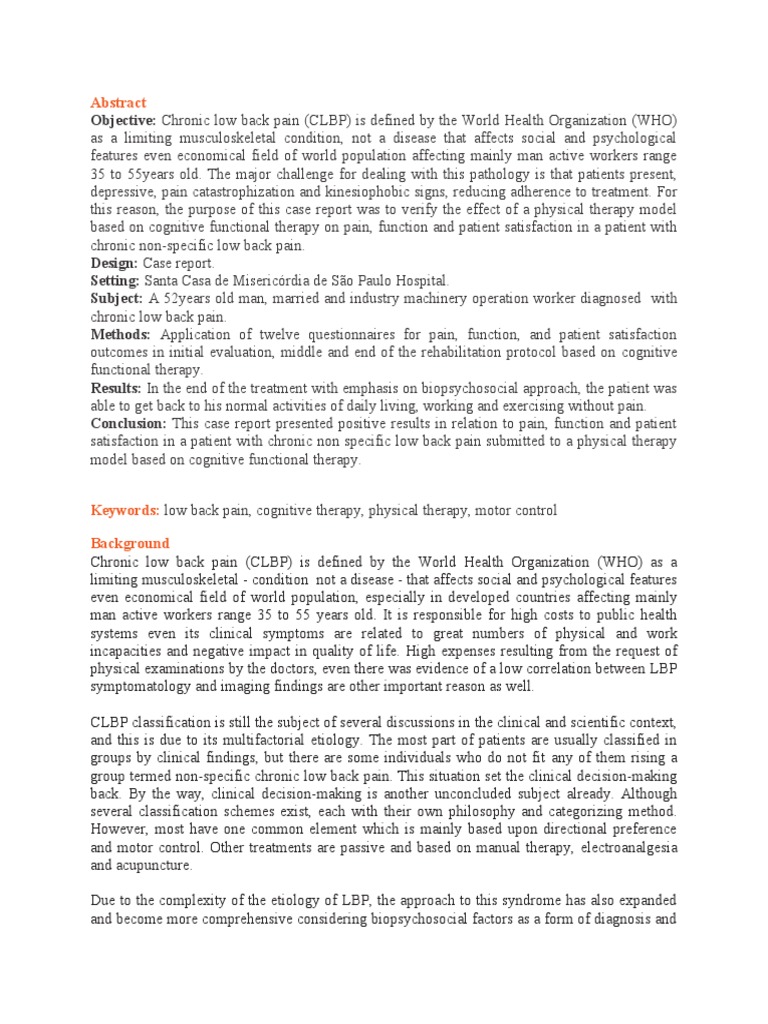 Abstract
Objective: Chronic low back pain (CLBP) is defined by the World Health Organization (WHO) as a limiting musculoskeletal condition, not a disease that affects social and psychological features even economical field of world population affecting mainly man active workers range 35 to 55years old. The major challenge for dealing with this pathology is that patients present, depressive, pain catastrophization and kinesiophobic signs, reducing adherence to treatment. For this reason, the purpose of this case report was to verify the effect of a physical therapy model based on cognitive functional therapy on pain, function and patient satisfaction in a patient with chronic non-specific low back pain.
Design: Case report.
Setting: Santa Casa de Misericórdia de São Paulo Hospital.
Subject: A 52years old man, married and industry machinery operation worker diagnosed with chronic low back pain.
Methods: Application of twelve questionnaires for pain, function, and patient satisfaction outcomes in initial evaluation, middle and end of the rehabilitation protocol based on cognitive functional therapy.
Results: In the end of the treatment with emphasis on biopsychosocial approach, the patient was able to get back to his normal activities of daily living, working and exercising without pain.
Conclusion: This case report presented positive results in relation to pain, function and patient satisfaction in a patient with chronic non specific low back pain submitted to a physical therapy model based on cognitive functional therapy.

Keywords: low back pain, cognitive therapy, physical therapy, motor control

Background
Chronic low back pain (CLBP) is defined by the World Health Organization (WHO) as a limiting musculoskeletal - condition not a disease - that affects social and psychological features even economical field of world population, especially in developed countries affecting mainly man active workers range 35 to 55 years old. It is responsible for high costs to public health systems even its clinical symptoms are related to great numbers of physical and work incapacities and negative impact in quality of life. High expenses resulting from the request of physical examinations by the doctors, even there was evidence of a low correlation between LBP symptomatology and imaging findings are other important reason as well.

CLBP classification is still the subject of several discussions in the clinical and scientific context, and this is due to its multifactorial etiology. The most part of patients are usually classified in groups by clinical findings, but there are some individuals who do not fit any of them rising a group termed non-specific chronic low back pain. This situation set the clinical decision-making back. By the way, clinical decision-making is another unconcluded subject already. Although several classification schemes exist, each with their own philosophy and categorizing method. However, most have one common element which is mainly based upon directional preference and motor control. Other treatments are passive and based on manual therapy, electroanalgesia and acupuncture.

Due to the complexity of the etiology of LBP, the approach to this syndrome has also expanded and become more comprehensive considering biopsychosocial factors as a form of diagnosis and